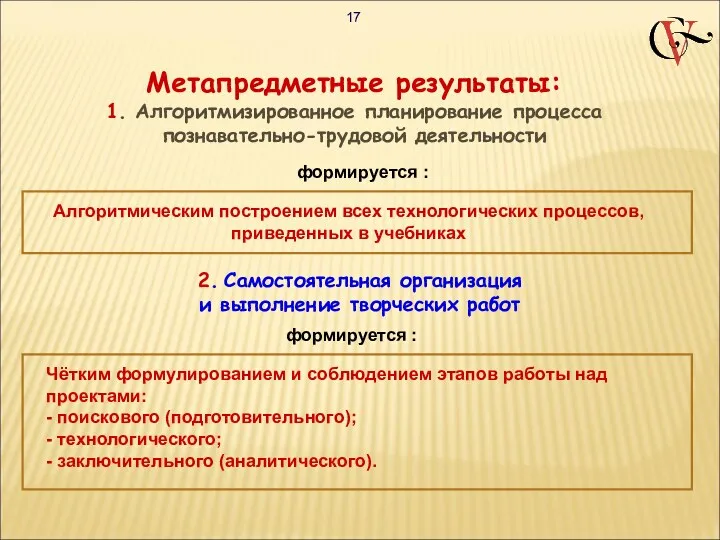 17

Метапредметные результаты:
1. Алгоритмизированное планирование процесса познавательно-трудовой деятельности

формируется :

Алгоритмическим построением всех технологических процессов, приведенных в учебниках

2. Самостоятельная организация и выполнение творческих работ

формируется :

Чётким формулированием и соблюдением этапов работы над проектами:
- поискового (подготовительного);
- технологического;
- заключительного (аналитического).